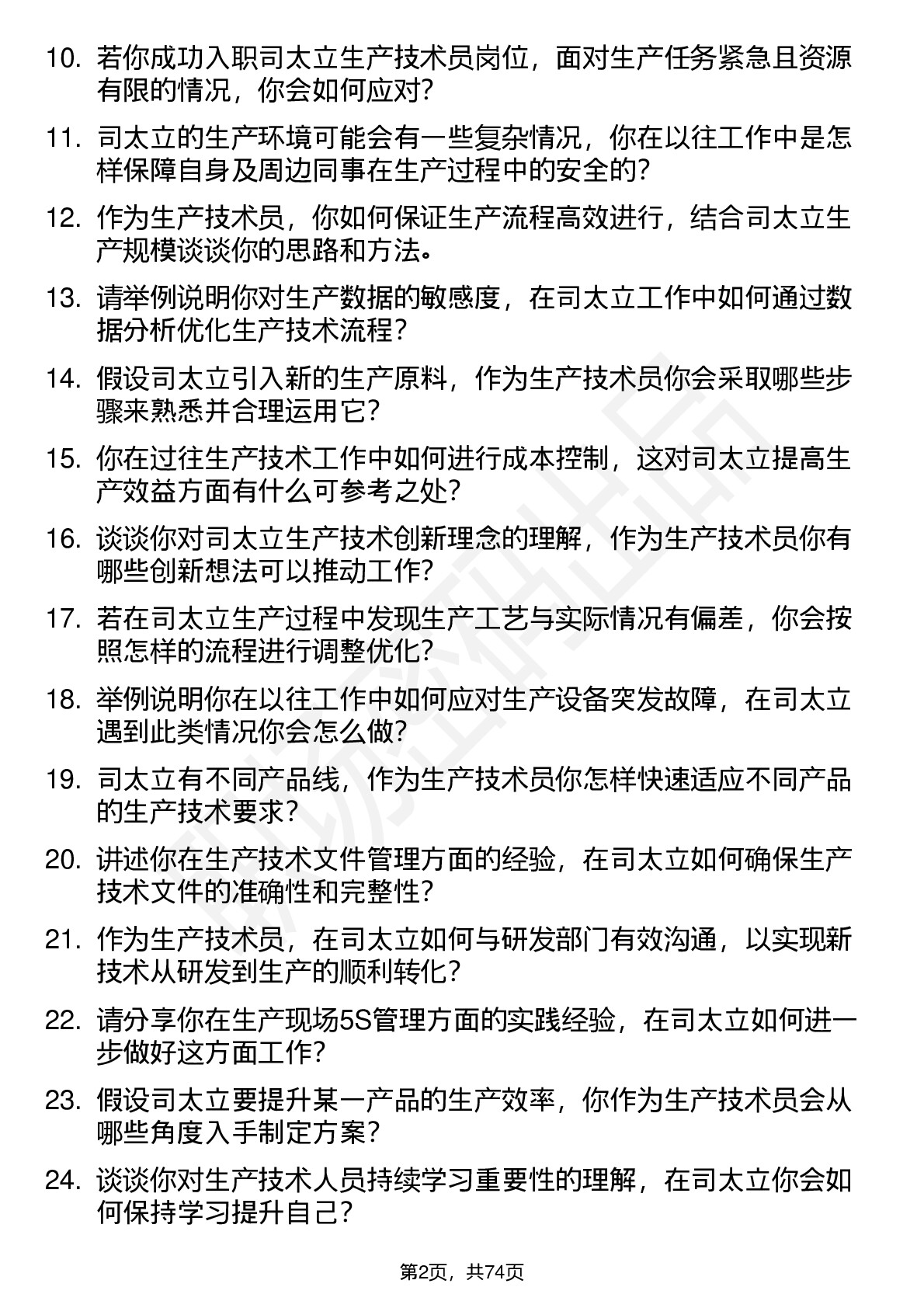 10. 若你成功入职司太立生产技术员岗位，面对生产任务紧急且资源有限的情况，你会如何应对？

11. 司太立的生产环境可能会有一些复杂情况，你在以往工作中是怎样保障自身及周边同事在生产过程中的安全的？

12. 作为生产技术员，你如何保证生产流程高效进行，结合司太立生产规模谈谈你的思路和方法。

13. 请举例说明你对生产数据的敏感度，在司太立工作中如何通过数据分析优化生产技术流程？

14. 假设司太立引入新的生产原料，作为生产技术员你会采取哪些步骤来熟悉并合理运用它？

15. 你在过往生产技术工作中如何进行成本控制，这对司太立提高生产效益方面有什么可参考之处？

16. 谈谈你对司太立生产技术创新理念的理解，作为生产技术员你有哪些创新想法可以推动工作？

17. 若在司太立生产过程中发现生产工艺与实际情况有偏差，你会按照怎样的流程进行调整优化？

18. 举例说明你在以往工作中如何应对生产设备突发故障，在司太立遇到此类情况你会怎么做？

19. 司太立有不同产品线，作为生产技术员你怎样快速适应不同产品的生产技术要求？

20. 讲述你在生产技术文件管理方面的经验，在司太立如何确保生产技术文件的准确性和完整性？

21. 作为生产技术员，在司太立如何与研发部门有效沟通，以实现新技术从研发到生产的顺利转化？

22. 请分享你在生产现场5S管理方面的实践经验，在司太立如何进一步做好这方面工作？

23. 假设司太立要提升某一产品的生产效率，你作为生产技术员会从哪些角度入手制定方案？

24. 谈谈你对生产技术人员持续学习重要性的理解，在司太立你会如何保持学习提升自己？

第2页，共74页